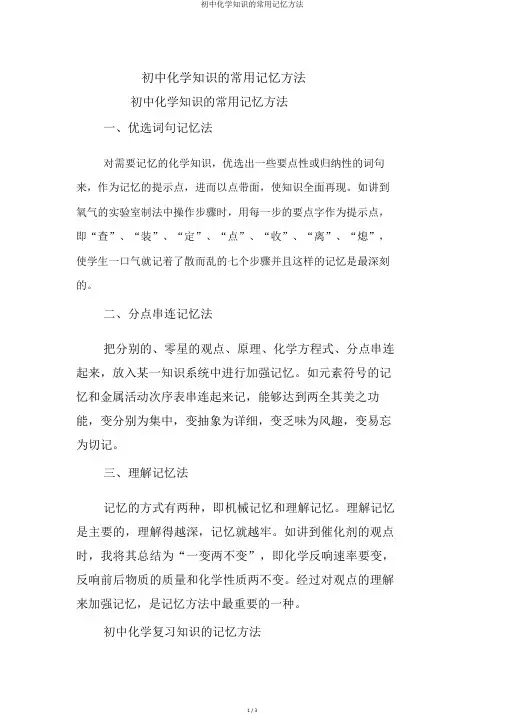 初中化学知识的常用记忆方法

初中化学知识的常用记忆方法

初中化学知识的常用记忆方法

一、优选词句记忆法

对需要记忆的化学知识，优选出一些要点性或归纳性的词句来，作为记忆的提示点，进而以点带面，使知识全面再现。如讲到氧气的实验室制法中操作步骤时，用每一步的要点字作为提示点，即“查”、“装”、“定”、“点”、“收”、“离”、“熄”，使学生一口气就记着了散而乱的七个步骤并且这样的记忆是最深刻的。

二、分点串连记忆法

把分别的、零星的观点、原理、化学方程式、分点串连起来，放入某一知识系统中进行加强记忆。如元素符号的记忆和金属活动次序表串连起来记，能够达到两全其美之功能，变分别为集中，变抽象为详细，变乏味为风趣，变易忘为切记。

三、理解记忆法

记忆的方式有两种，即机械记忆和理解记忆。理解记忆是主要的，理解得越深，记忆就越牢。如讲到催化剂的观点时，我将其总结为“一变两不变”，即化学反响速率要变，反响前后物质的质量和化学性质两不变。经过对观点的理解来加强记忆，是记忆方法中最重要的一种。

初中化学复习知识的记忆方法

1 / 3